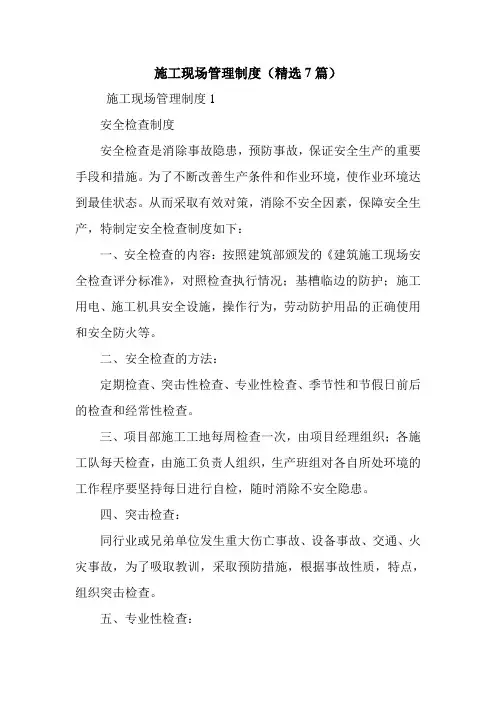 施工现场管理制度（精选7篇）

施工现场管理制度1

安全检查制度

安全检查是消除事故隐患，预防事故，保证安全生产的重要手段和措施。为了不断改善生产条件和作业环境，使作业环境达到最佳状态。从而采取有效对策，消除不安全因素，保障安全生产，特制定安全检查制度如下：

一、安全检查的内容：按照建筑部颁发的《建筑施工现场安全检查评分标准》，对照检查执行情况；基槽临边的防护；施工用电、施工机具安全设施，操作行为，劳动防护用品的正确使用和安全防火等。

二、安全检查的方法：

定期检查、突击性检查、专业性检查、季节性和节假日前后的检查和经常性检查。

三、项目部施工工地每周检查一次，由项目经理组织；各施工队每天检查，由施工负责人组织，生产班组对各自所处环境的工作程序要坚持每日进行自检，随时消除不安全隐患。

四、突击检查：

同行业或兄弟单位发生重大伤亡事故、设备事故、交通、火灾事故，为了吸取教训，采取预防措施，根据事故性质，特点，组织突击检查。

五、专业性检查：